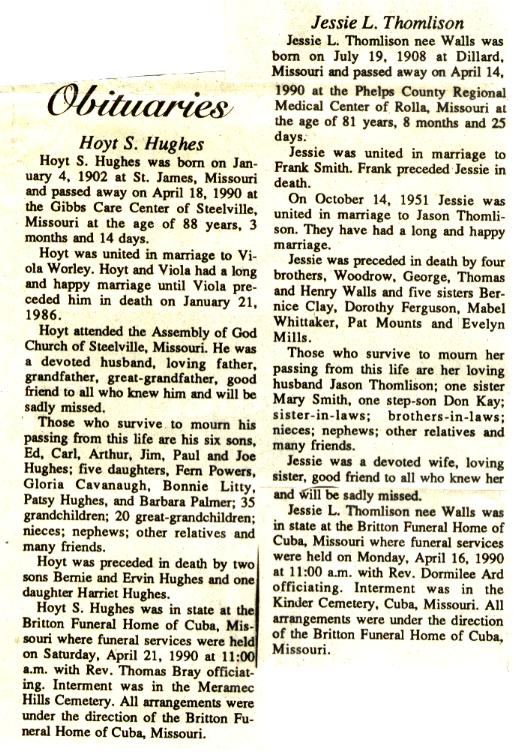 Obituaries

Hoyt S. Hughes

Hoyt S. Hughes was born on January 4, 1902 at St. James, Missouri and passed away on April 18, 1990 at the Gibbs Care Center of Steelville, Missouri at the age of 88 years, 3 months and 14 days.

Hoyt was united in marriage to Viola Worley. Hoyt and Viola had a long and happy marriage until Viola preceded him in death on January 21, 1986.

Hoyt attended the Assembly of God Church of Steelville, Missouri. He was a devoted husband, loving father, grandfather, great-grandfather, good friend to all who knew him and will be sadly missed.

Those who survive to mourn his passing from this life are his six sons, Ed, Carl, Arthur, Jim, Paul and Joe Hughes; five daughters, Fern Powers, Gloria Cavanaugh, Bonnie Litty, Patsy Hughes, and Barbara Palmer; 35 grandchildren; 20 great-grandchildren; nieces; nephews; other relatives and many friends.

Hoyt was preceded in death by two sons Bernie and Ervin Hughes and one daughter Harriet Hughes.

Hoyt S. Hughes was in state at the Britton Funeral Home of Cuba, Missouri where funeral services were held on Saturday, April 21, 1990 at 11:00 a.m. with Rev. Thomas Bray officiating. Interment was in the Meramec Hills Cemetery. All arrangements were under the direction of the Britton Funeral Home of Cuba, Missouri.

Jessie L. Thomlison

Jessie L. Thomlison nee Walls was born on July 19, 1908 at Dillard, Missouri and passed away on April 14, 1990 at the Phelps County Regional Medical Center of Rolla, Missouri at the age of 81 years, 8 months and 25 days.

Jessie was united in marriage to Frank Smith. Frank preceded Jessie in death.

On October 14, 1951 Jessie was united in marriage to Jason Thomlison. They have had a long and happy marriage.

Jessie was preceded in death by four brothers, Woodrow, George, Thomas and Henry Walls and five sisters Bernice Clay, Dorothy Ferguson, Mabel Whittaker, Pat Mounts and Evelyn Mills.

Those who survive to mourn her passing from this life are her loving husband Jason Thomlison; one sister Mary Smith, one step-son Don Kay; sister-in-laws; brothers-in-laws; nieces; nephews; other relatives and many friends.

Jessie was a devoted wife, loving sister, good friend to all who knew her and will be sadly missed.

Jessie L. Thomlison nee Walls was in state at the Britton Funeral Home of Cuba, Missouri where funeral services were held on Monday, April 16, 1990 at 11:00 a.m. with Rev. Dormilee Ard officiating. Interment was in the Kinder Cemetery, Cuba, Missouri. All arrangements were under the direction of the Britton Funeral Home of Cuba, Missouri.